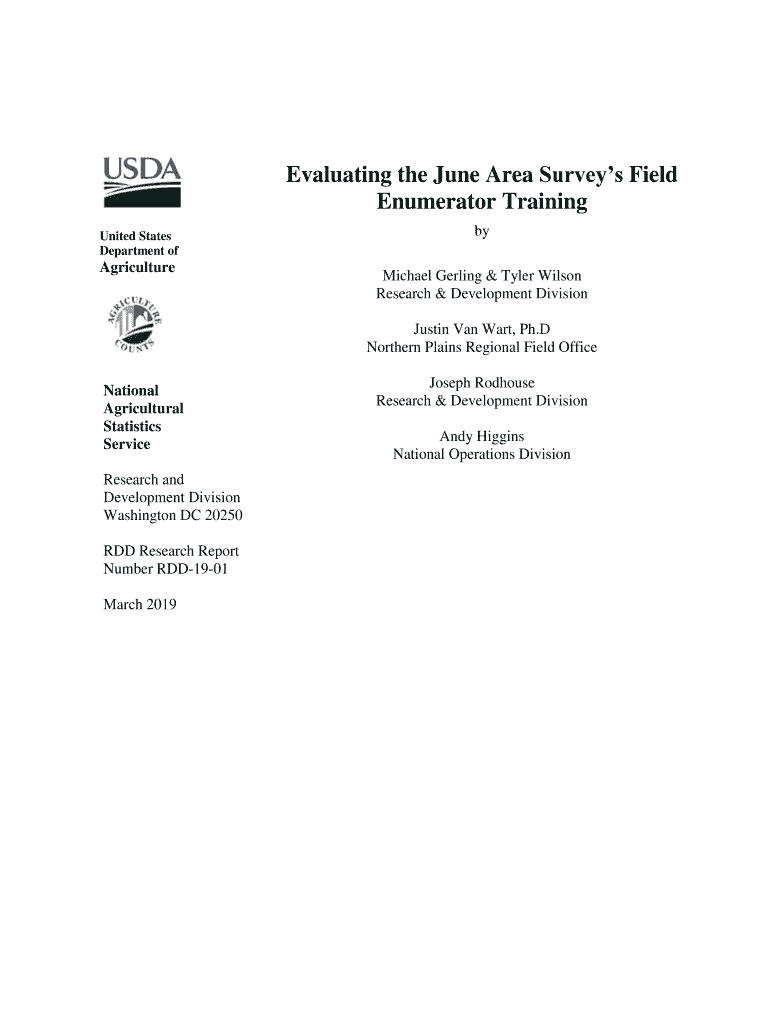 USDA

United States Department of Agriculture

AGRICULTURE COUNTS

National Agricultural Statistics Service

Research and Development Division Washington DC 20250

RDD Research Report Number RDD-19-01

March 2019

Evaluating the June Area Survey's Field Enumerator Training

by

Michael Gerling & Tyler Wilson
Research & Development Division

Justin Van Wart, Ph.D
Northern Plains Regional Field Office

Joseph Rodhouse
Research & Development Division

Andy Higgins
National Operations Division